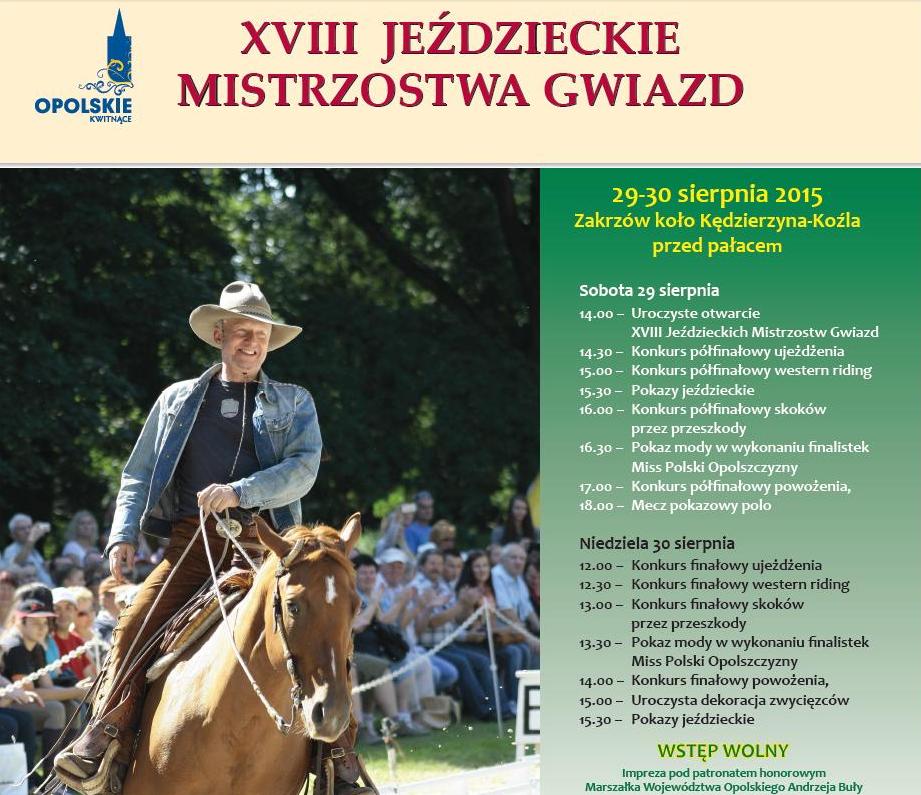 OPOLSKIE
KWITNĄCE

XVIII JEŹDZIECKIE
MISTRZOSTWA GWIAZD

29-30 sierpnia 2015
Zakrzów koło Kędzierzyna-Koźla
przed pałacem

Sobota 29 sierpnia
14.00 – Uroczyste otwarcie XVIII Jeździeckich Mistrzostw Gwiazd
14.30 – Konkurs półfinałowy ujeżdżenia
15.00 – Konkurs półfinałowy western riding
15.30 – Pokazy jeździeckie
16.00 – Konkurs półfinałowy skoków przez przeszkody
16.30 – Pokaz mody w wykonaniu finalistek Miss Polski Opolszczyzny
17.00 – Konkurs półfinałowy powożenia,
18.00 – Mecz pokazowy polo

Niedziela 30 sierpnia
12.00 – Konkurs finałowy ujeżdżenia
12.30 – Konkurs finałowy western riding
13.00 – Konkurs finałowy skoków przez przeszkody
13.30 – Pokaz mody w wykonaniu finalistek Miss Polski Opolszczyzny
14.00 – Konkurs finałowy powożenia,
15.00 – Uroczysta dekoracja zwycięzców
15.30 – Pokazy jeździeckie

WSTĘP WOLNY
Impreza pod patronatem honorowym
Marszałka Województwa Opolskiego Andrzeja Buły

E